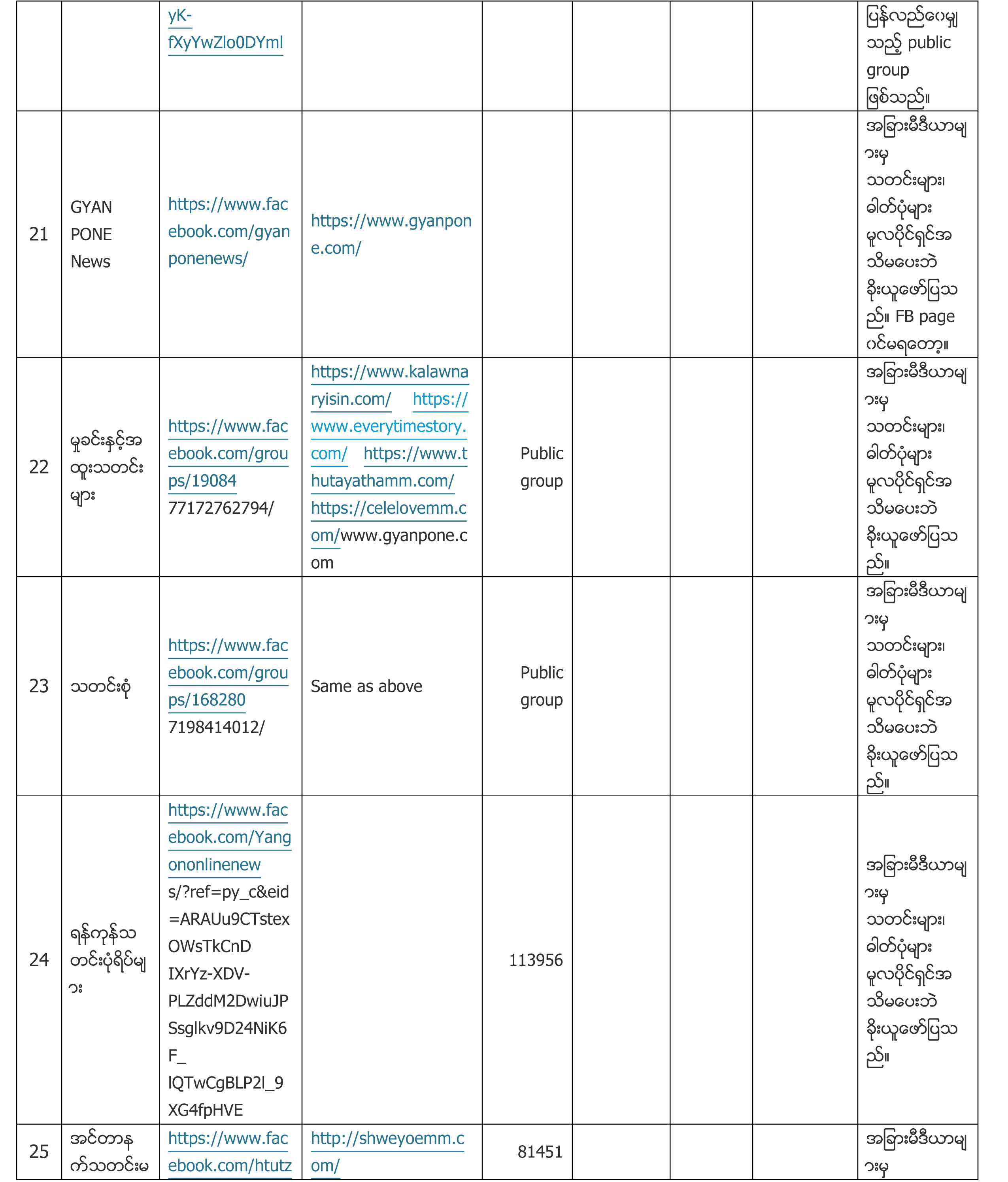 |  |  |  |  |  |  |  |  |  |
|---|---|---|---|---|---|---|---|---|
|  |  | yK-fXyYwZlo0DYml |  |  |  |  |  | ပြန်လည်ဝေမျှသည့် public group ဖြစ်သည်။ |
| 21 | GYAN PONE News | https://www.facebook.com/gyanponenews/ | https://www.gyanpone.com/ |  |  |  |  | အခြားမီဒီယာများမှ သတင်းများ၊ ဓါတ်ပုံများ မူလပိုင်ရှင်အသိမပေးဘဲ ခိုးယူဖော်ပြသည်။ FB page ဝင်မရတော့။ |
| 22 | မှုခင်းနှင့်အထူးသတင်းများ | https://www.facebook.com/groups/1908477172762794/ | https://www.kalawnaryisin.com/ https://www.everytimestory.com/ https://www.thutayathamm.com/ https://celelovemm.com/www.gyanpone.com | Public group |  |  |  | အခြားမီဒီယာများမှ သတင်းများ၊ ဓါတ်ပုံများ မူလပိုင်ရှင်အသိမပေးဘဲ ခိုးယူဖော်ပြသည်။ |
| 23 | သတင်းစုံ | https://www.facebook.com/groups/1682807198414012/ | Same as above | Public group |  |  |  | အခြားမီဒီယာများမှ သတင်းများ၊ ဓါတ်ပုံများ မူလပိုင်ရှင်အသိမပေးဘဲ ခိုးယူဖော်ပြသည်။ |
| 24 | ရန်ကုန်သတင်းပုံရိပ်များ | https://www.facebook.com/Yangononlinenews/?ref=py_c&eid=ARAUu9CTstexOWsTkCnDIXrYz-XDV-PLZddM2DwiuJPSsglkv9D24NiK6F_lQTwCgBLP2l_9XG4fpHVE |  | 113956 |  |  |  | အခြားမီဒီယာများမှ သတင်းများ၊ ဓါတ်ပုံများ မူလပိုင်ရှင်အသိမပေးဘဲ ခိုးယူဖော်ပြသည်။ |
| 25 | အင်တာနက်သတင်းမ | https://www.facebook.com/htutz | http://shweyoemm.com/ | 81451 |  |  |  | အခြားမီဒီယာများမှ |